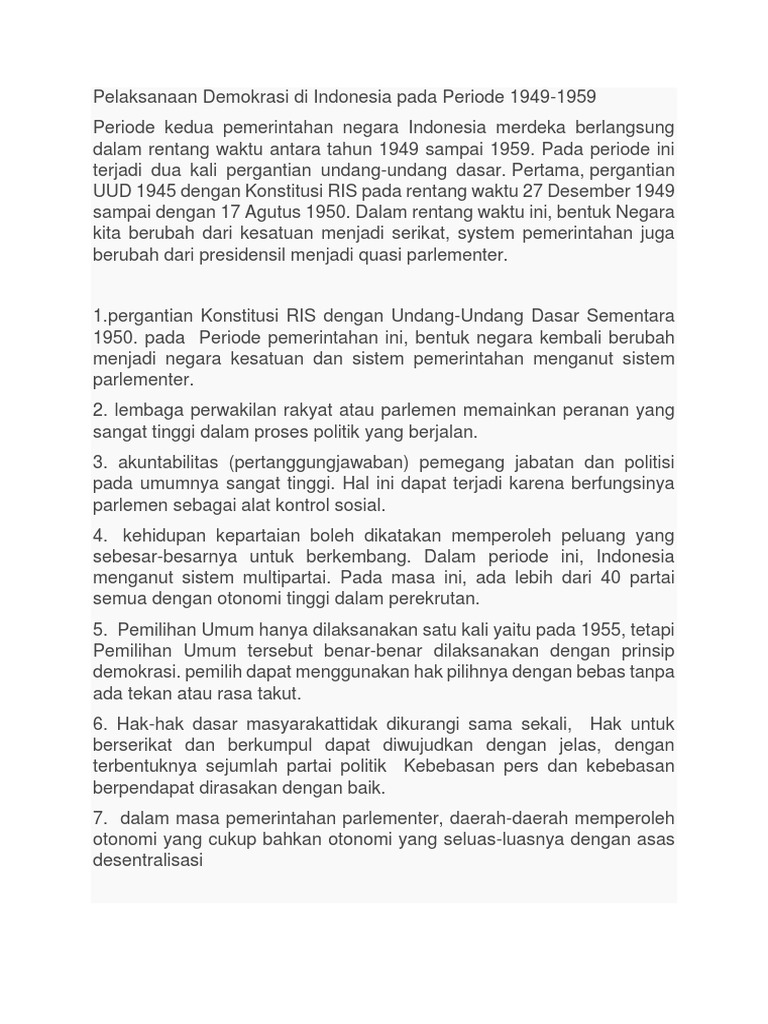 Pelaksanaan Demokrasi di Indonesia pada Periode 1949-1959

Periode kedua pemerintahan negara Indonesia merdeka berlangsung dalam rentang waktu antara tahun 1949 sampai 1959. Pada periode ini terjadi dua kali pergantian undang-undang dasar. Pertama, pergantian UUD 1945 dengan Konstitusi RIS pada rentang waktu 27 Desember 1949 sampai dengan 17 Agutus 1950. Dalam rentang waktu ini, bentuk Negara kita berubah dari kesatuan menjadi serikat, system pemerintahan juga berubah dari presidensil menjadi quasi parlementer.

1.pergantian Konstitusi RIS dengan Undang-Undang Dasar Sementara 1950. pada Periode pemerintahan ini, bentuk negara kembali berubah menjadi negara kesatuan dan sistem pemerintahan menganut sistem parlementer.

2. lembaga perwakilan rakyat atau parlemen memainkan peranan yang sangat tinggi dalam proses politik yang berjalan.

3. akuntabilitas (pertanggungjawaban) pemegang jabatan dan politisi pada umumnya sangat tinggi. Hal ini dapat terjadi karena berfungsinya parlemen sebagai alat kontrol sosial.

4. kehidupan kepartaian boleh dikatakan memperoleh peluang yang sebesar-besarnya untuk berkembang. Dalam periode ini, Indonesia menganut sistem multipartai. Pada masa ini, ada lebih dari 40 partai semua dengan otonomi tinggi dalam perekrutan.

5. Pemilihan Umum hanya dilaksanakan satu kali yaitu pada 1955, tetapi Pemilihan Umum tersebut benar-benar dilaksanakan dengan prinsip demokrasi. pemilih dapat menggunakan hak pilihnya dengan bebas tanpa ada tekan atau rasa takut.

6. Hak-hak dasar masyarakattidak dikurangi sama sekali, Hak untuk berserikat dan berkumpul dapat diwujudkan dengan jelas, dengan terbentuknya sejumlah partai politik Kebebasan pers dan kebebasan berpendapat dirasakan dengan baik.

7. dalam masa pemerintahan parlementer, daerah-daerah memperoleh otonomi yang cukup bahkan otonomi yang seluas-luasnya dengan asas desentralisasi